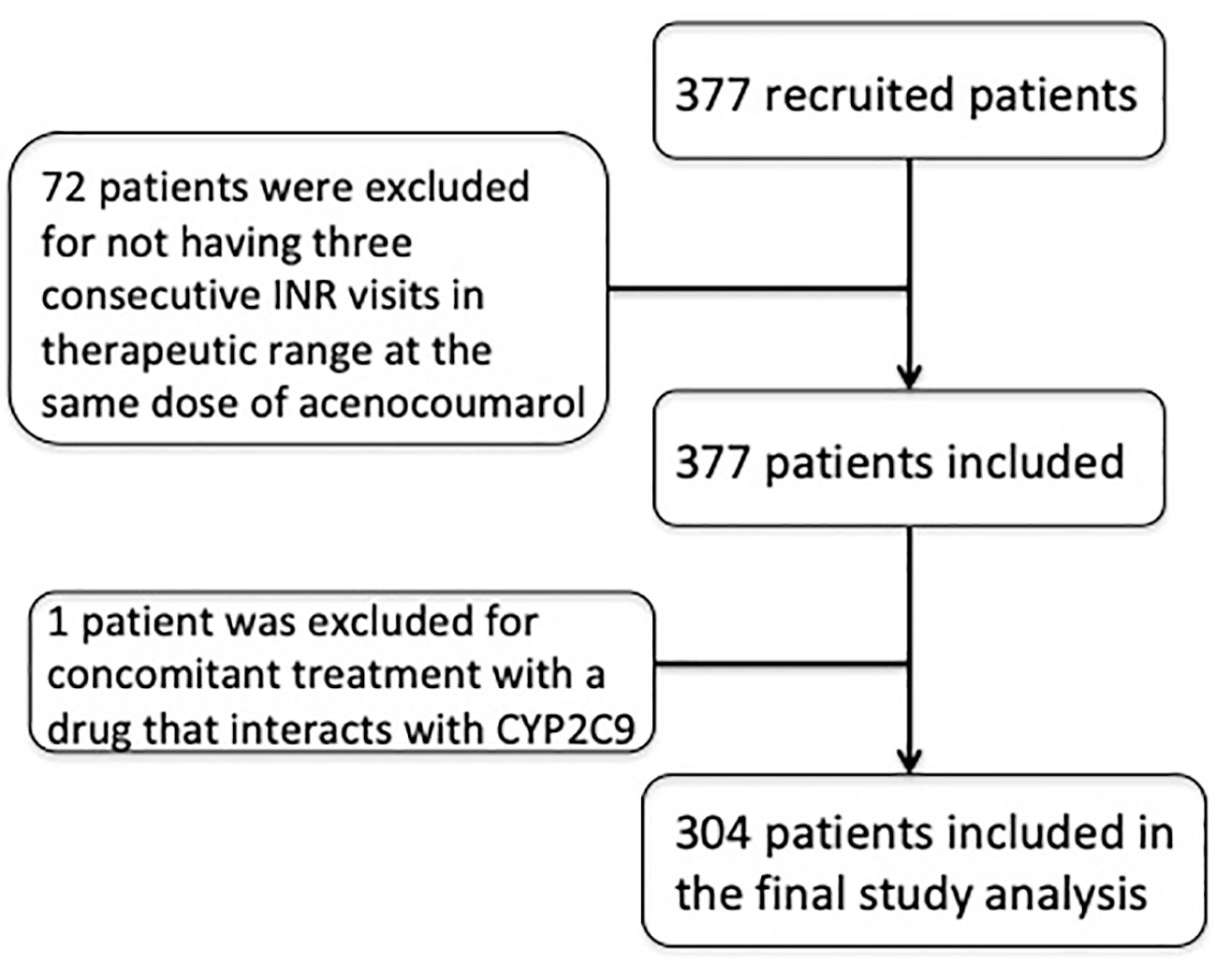 377 recruited patients

72 patients were excluded for not having three consecutive INR visits in therapeutic range at the same dose of acenocoumarol

377 patients included

1 patient was excluded for concomitant treatment with a drug that interacts with CYP2C9

304 patients included in the final study analysis